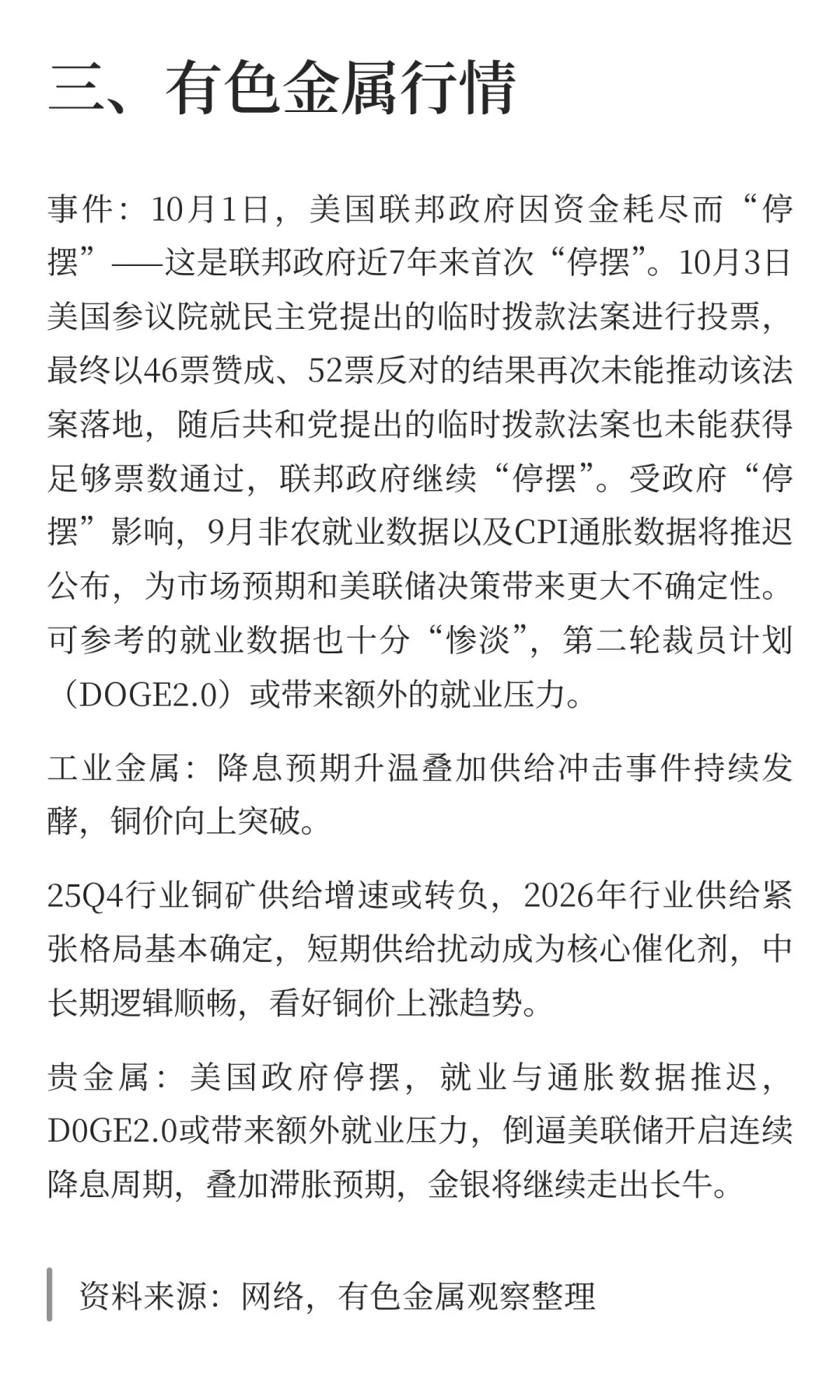 三、有色金属行情

事件：10月1日，美国联邦政府因资金耗尽而“停摆”——这是联邦政府近7年来首次“停摆”。10月3日美国参议院就民主党提出的临时拨款法案进行投票，最终以46票赞成、52票反对的结果再次未能推动该法案落地，随后共和党提出的临时拨款法案也未能获得足够票数通过，联邦政府继续“停摆”。受政府“停摆”影响，9月非农就业数据以及CPI通胀数据将推迟公布，为市场预期和美联储决策带来更大不确定性。可参考的就业数据也十分“惨淡”，第二轮裁员计划（DOGE2.0）或带来额外的就业压力。

工业金属：降息预期升温叠加供给冲击事件持续发酵，铜价向上突破。

25Q4行业铜矿供给增速或转负，2026年行业供给紧张格局基本确定，短期供给扰动成为核心催化剂，中长期逻辑顺畅，看好铜价上涨趋势。

贵金属：美国政府停摆，就业与通胀数据推迟，D0GE2.0或带来额外就业压力，倒逼美联储开启连续降息周期，叠加滞胀预期，金银将继续走出长牛。

资料来源：网络，有色金属观察整理